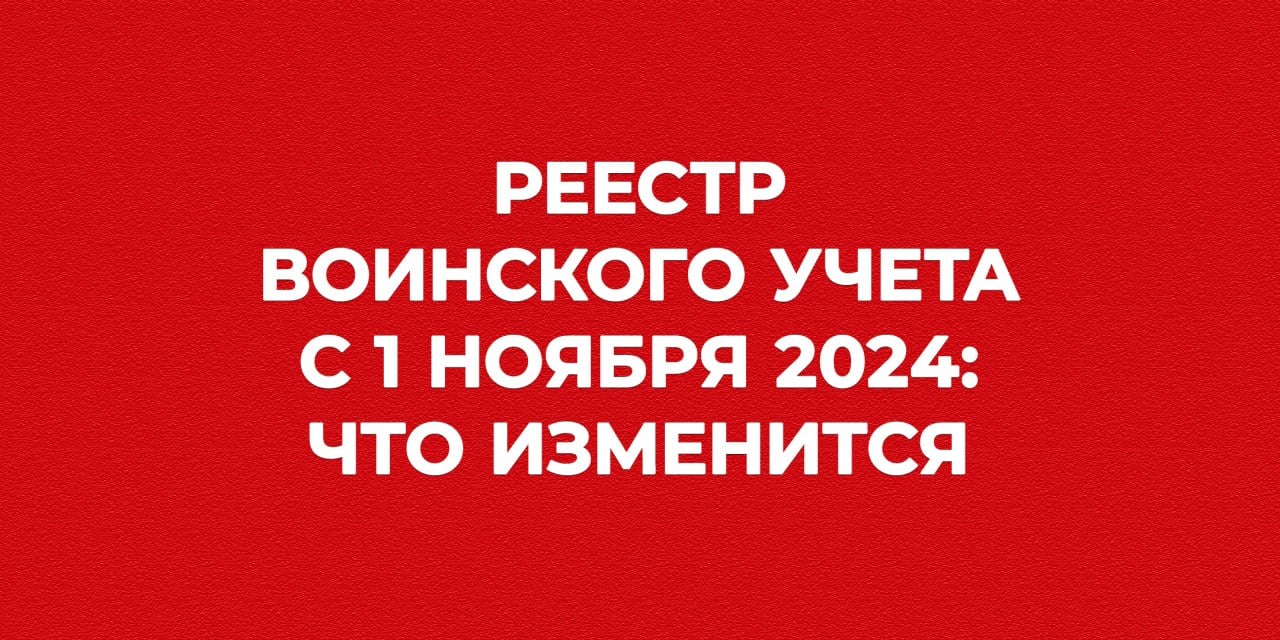 РЕЕСТР
ВОИНСКОГО УЧЕТА
С 1 НОЯБРЯ 2024:
ЧТО ИЗМЕНИТСЯ